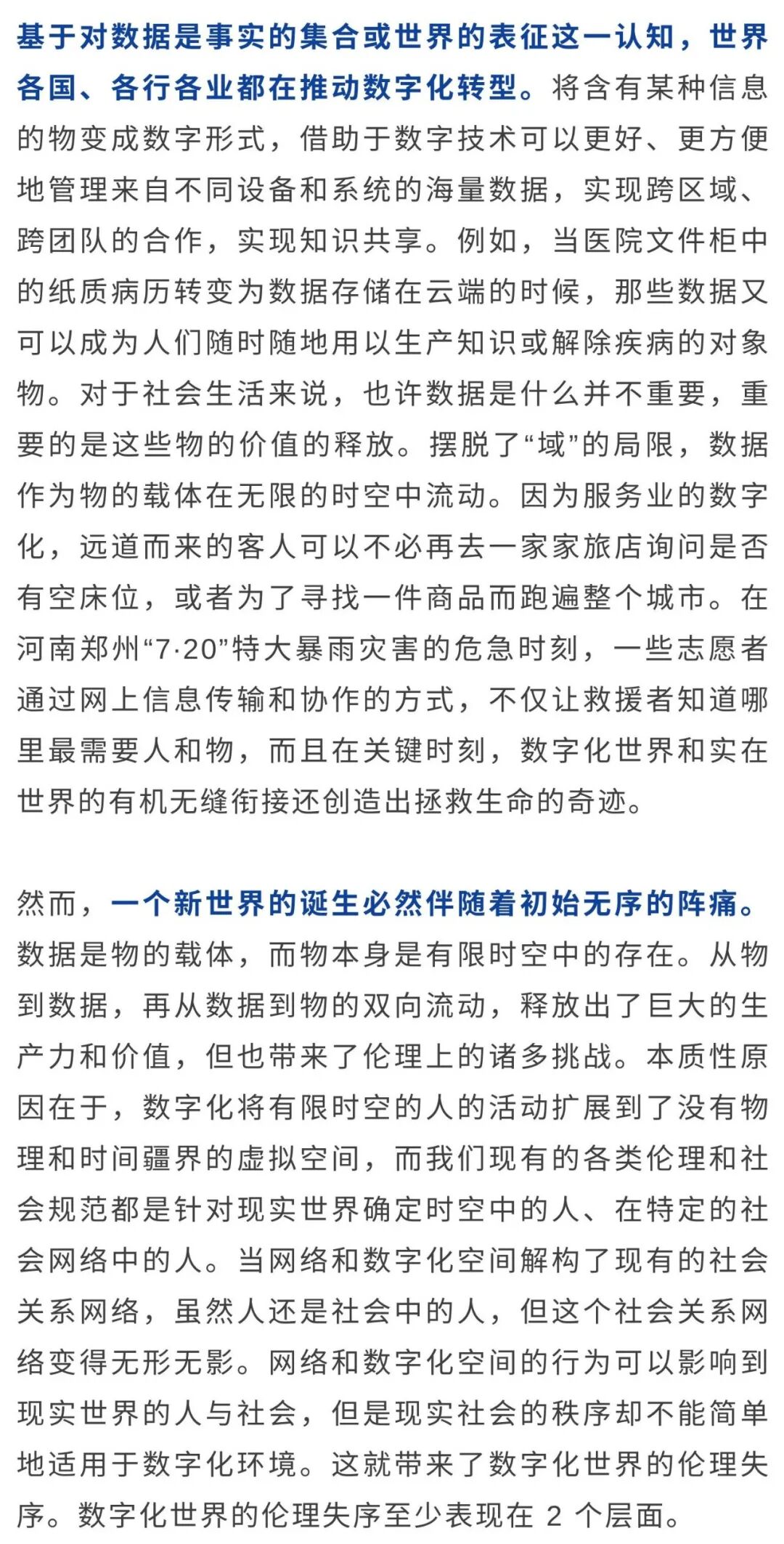 基于对数据是事实的集合或世界的表征这一认知，世界各国、各行各业都在推动数字化转型。将含有某种信息的物变成数字形式，借助于数字技术可以更好、更方便地管理来自不同设备和系统的海量数据，实现跨区域、跨团队的合作，实现知识共享。例如，当医院文件柜中的纸质病历转变为数据存储在云端的时候，那些数据又可以成为人们随时随地用以生产知识或解除疾病的对象物。对于社会生活来说，也许数据是什么并不重要，重要的是这些物的价值的释放。摆脱了“域”的局限，数据作为物的载体在无限的时空中流动。因为服务业的数字化，远道而来的客人可以不必再去一家家旅店询问是否有空床位，或者为了寻找一件商品而跑遍整个城市。在河南郑州“7·20”特大暴雨灾害的危急时刻，一些志愿者通过网上信息传输和协作的方式，不仅让救援者知道哪里最需要人和物，而且在关键时刻，数字化世界和实在世界的有机无缝衔接还创造出拯救生命的奇迹。

然而，一个新世界的诞生必然伴随着初始无序的阵痛。数据是物的载体，而物本身是有限时空中的存在。从物到数据，再从数据到物的双向流动，释放出了巨大的生产力和价值，但也带来了伦理上的诸多挑战。本质性原因在于，数字化将有限时空的人的活动扩展到了没有物理和时间疆界的虚拟空间，而我们现有的各类伦理和社会规范都是针对现实世界确定时空中的人、在特定的社会网络中的人。当网络和数字化空间解构了现有的社会关系网络，虽然人还是社会中的人，但这个社会关系网络变得无形无影。网络和数字化空间的行为可以影响到现实世界的人与社会，但是现实社会的秩序却不能简单地适用于数字化环境。这就带来了数字化世界的伦理失序。数字化世界的伦理失序至少表现在 2 个层面。